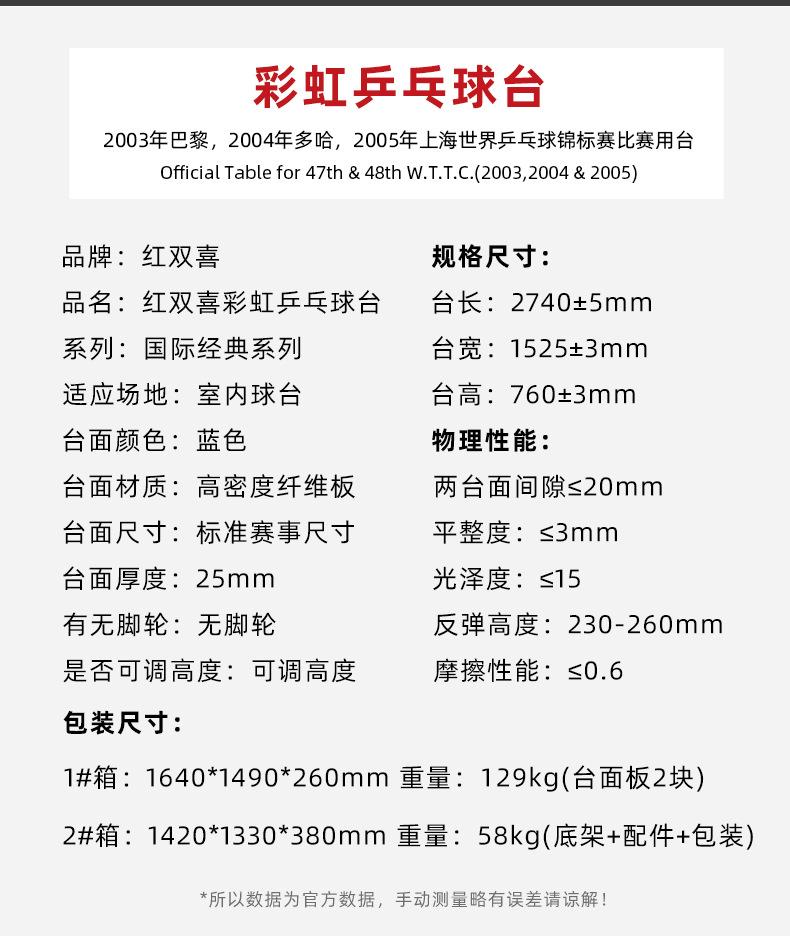 彩虹乒乓球台

2003年巴黎，2004年多哈，2005年上海世界乒乓球锦标赛比赛用台
Official Table for 47th & 48th W.T.T.C.(2003,2004 & 2005)

品牌：红双喜
品名：红双喜彩虹乒乓球台
系列：国际经典系列
适应场地：室内球台
台面颜色：蓝色
台面材质：高密度纤维板
台面尺寸：标准赛事尺寸
台面厚度：25mm
有无脚轮：无脚轮
是否可调高度：可调高度

规格尺寸：
台长：2740±5mm
台宽：1525±3mm
台高：760±3mm
物理性能：
两台面间隙≤20mm
平整度：≤3mm
光泽度：≤15
反弹高度：230-260mm
摩擦性能：≤0.6

包装尺寸：
1#箱：1640*1490*260mm 重量：129kg(台面板2块)
2#箱：1420*1330*380mm 重量：58kg(底架+配件+包装)

*所以数据为官方数据，手动测量略有误差请谅解！